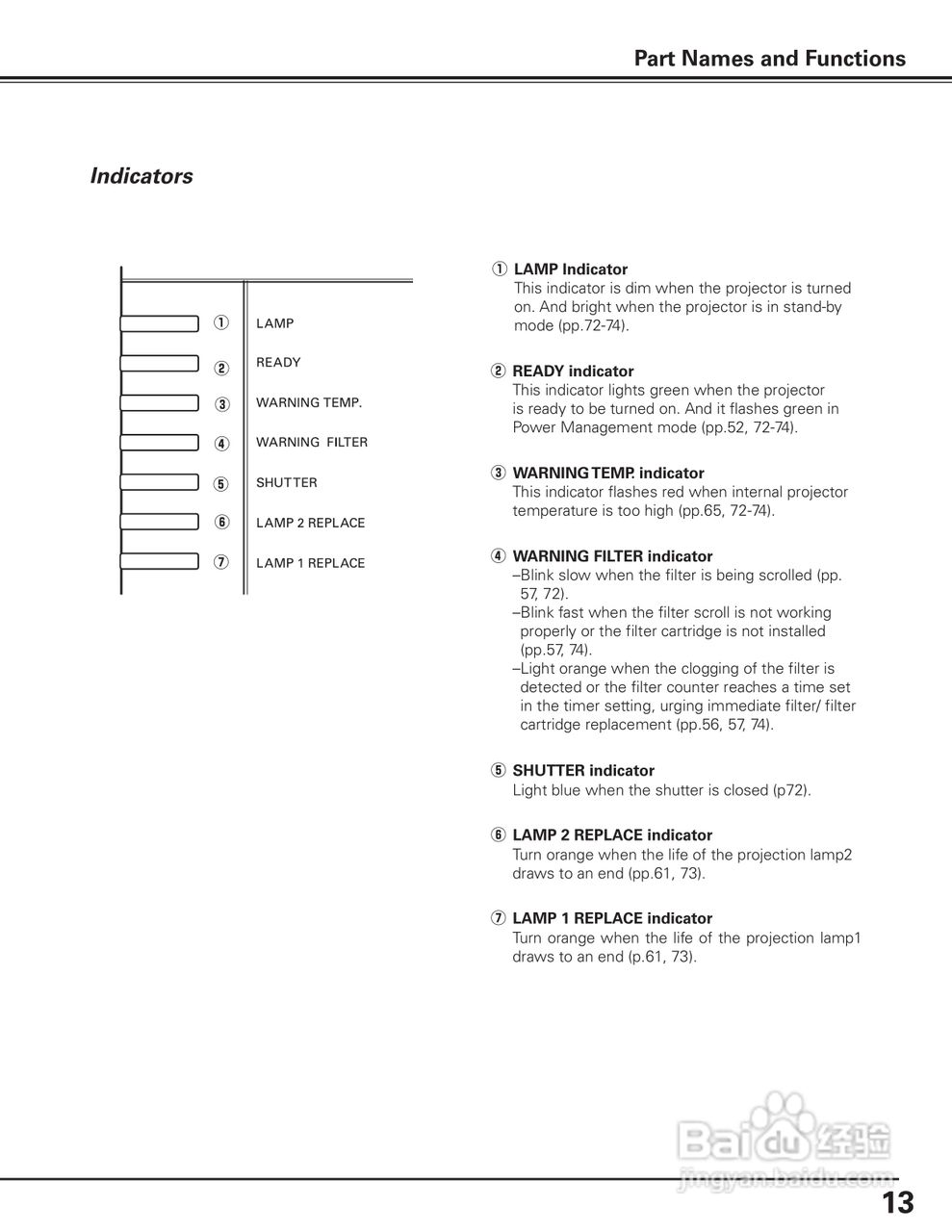 Part Names and Functions

Indicators

① LAMP
② READY
③ WARNING TEMP.
④ WARNING FILTER
⑤ SHUTTER
⑥ LAMP 2 REPLACE
⑦ LAMP 1 REPLACE

① LAMP Indicator
This indicator is dim when the projector is turned on. And bright when the projector is in stand-by mode (pp.72-74).

② READY indicator
This indicator lights green when the projector is ready to be turned on. And it flashes green in Power Management mode (pp.52, 72-74).

③ WARNING TEMP. indicator
This indicator flashes red when internal projector temperature is too high (pp.65, 72-74).

④ WARNING FILTER indicator
–Blink slow when the filter is being scrolled (pp. 57, 72).
–Blink fast when the filter scroll is not working properly or the filter cartridge is not installed (pp.57, 74).
–Light orange when the clogging of the filter is detected or the filter counter reaches a time set in the timer setting, urging immediate filter/ filter cartridge replacement (pp.56, 57, 74).

⑤ SHUTTER indicator
Light blue when the shutter is closed (p72).

⑥ LAMP 2 REPLACE indicator
Turn orange when the life of the projection lamp2 draws to an end (pp.61, 73).

⑦ LAMP 1 REPLACE indicator
Turn orange when the life of the projection lamp1 draws to an end (p.61, 73).

Baidu 经验
jingyan.baidu.com

13